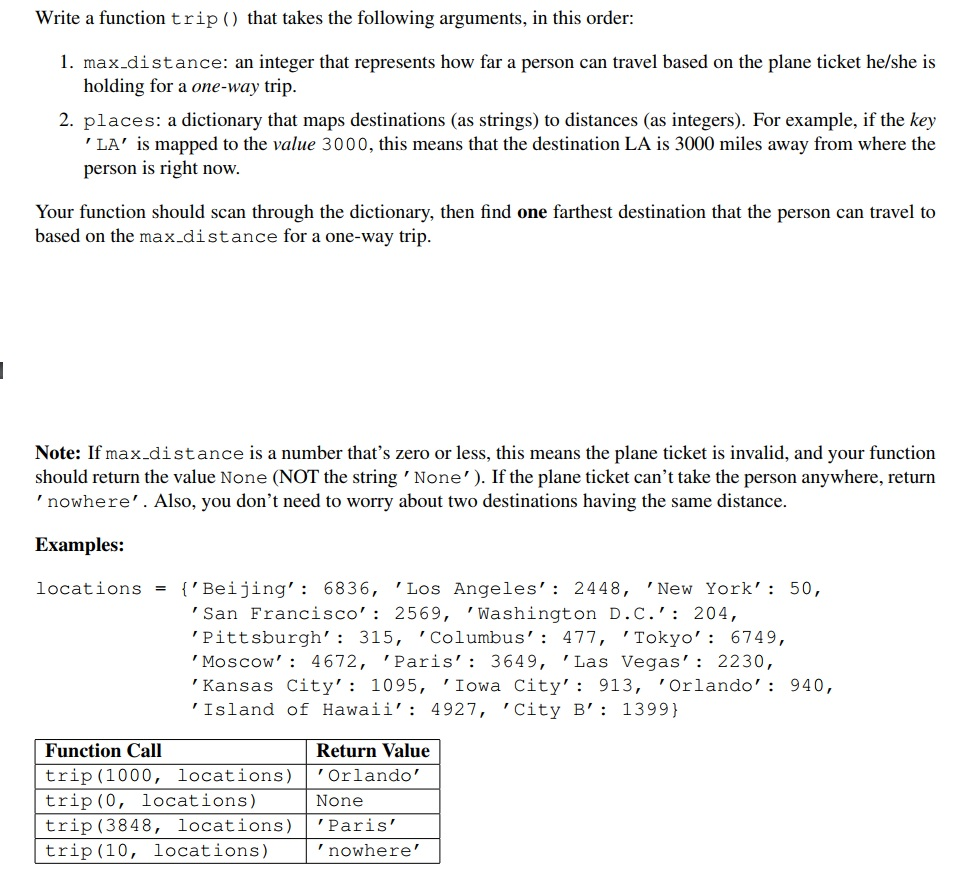 Write a function trip() that takes the following arguments, in this order:

1. max_distance: an integer that represents how far a person can travel based on the plane ticket he/she is holding for a one-way trip.

2. places: a dictionary that maps destinations (as strings) to distances (as integers). For example, if the key 'LA' is mapped to the value 3000, this means that the destination LA is 3000 miles away from where the person is right now.

Your function should scan through the dictionary, then find one farthest destination that the person can travel to based on the max_distance for a one-way trip.

Note: If max_distance is a number that's zero or less, this means the plane ticket is invalid, and your function should return the value None (NOT the string 'None'). If the plane ticket can't take the person anywhere, return 'nowhere'. Also, you don't need to worry about two destinations having the same distance.

Examples:

locations = {'Beijing': 6836, 'Los Angeles': 2448, 'New York': 50,
'San Francisco': 2569, 'Washington D.C.': 204,
'Pittsburgh': 315, 'Columbus': 477, 'Tokyo': 6749,
'Moscow': 4672, 'Paris': 3649, 'Las Vegas': 2230,
'Kansas City': 1095, 'Iowa City': 913, 'Orlando': 940,
'Island of Hawaii': 4927, 'City B': 1399}

| Function Call | Return Value |
|---|---|
| trip(1000, locations) | 'Orlando' |
| trip(0, locations) | None |
| trip(3848, locations) | 'Paris' |
| trip(10, locations) | 'nowhere' |